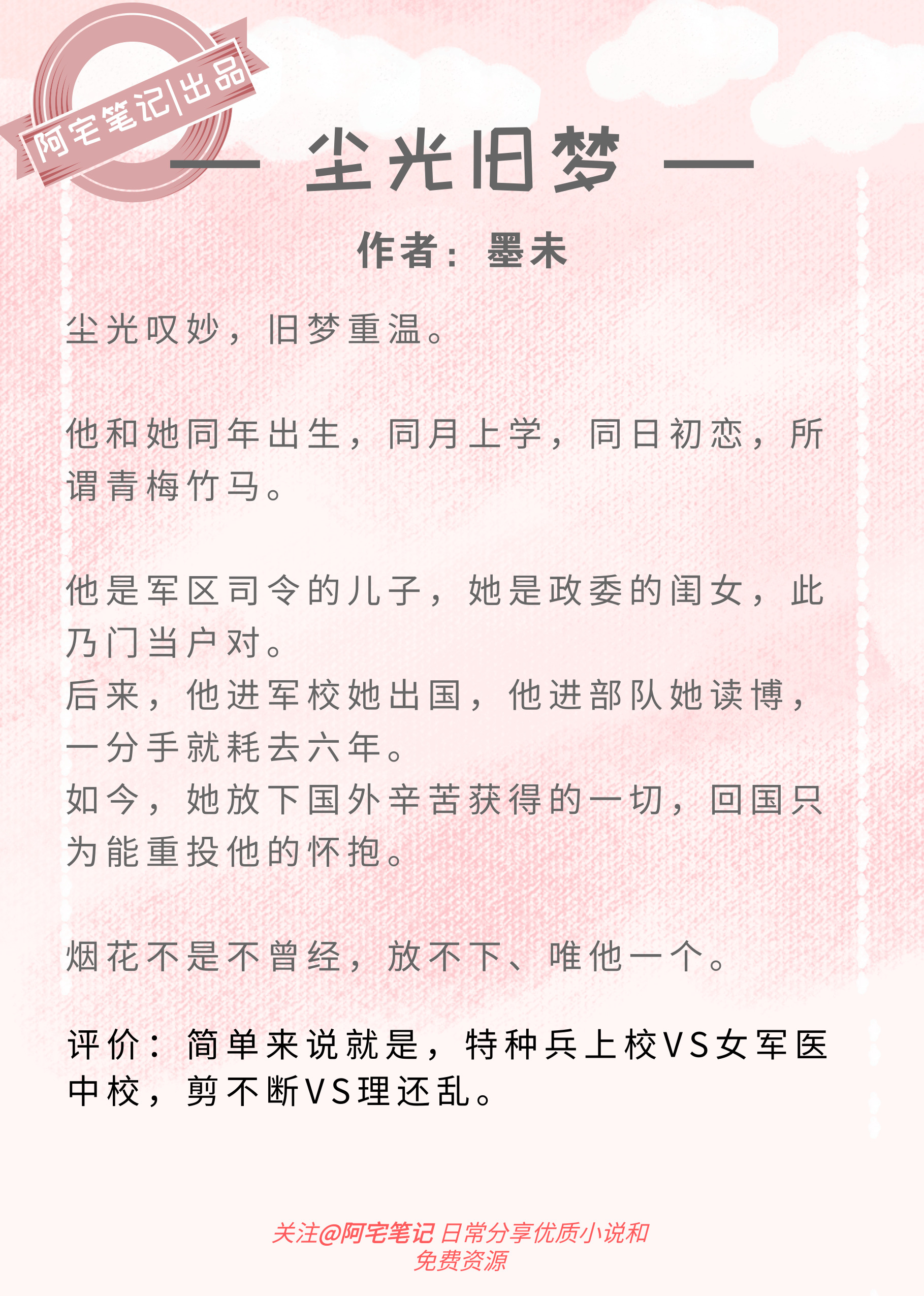 阿宅笔记|出品

— 尘光旧梦 —

作者：墨未

尘光叹妙，旧梦重温。

他和她同年出生，同月上学，同日初恋，所谓青梅竹马。

他是军区司令的儿子，她是政委的闺女，此乃门当户对。
后来，他进军校她出国，他进部队她读博，一分手就耗去六年。
如今，她放下国外辛苦获得的一切，回国只为能重投他的怀抱。

烟花不是不曾经，放不下、唯他一个。

评价：简单来说就是，特种兵上校VS女军医中校，剪不断VS理还乱。

关注@阿宅笔记 日常分享优质小说和免费资源